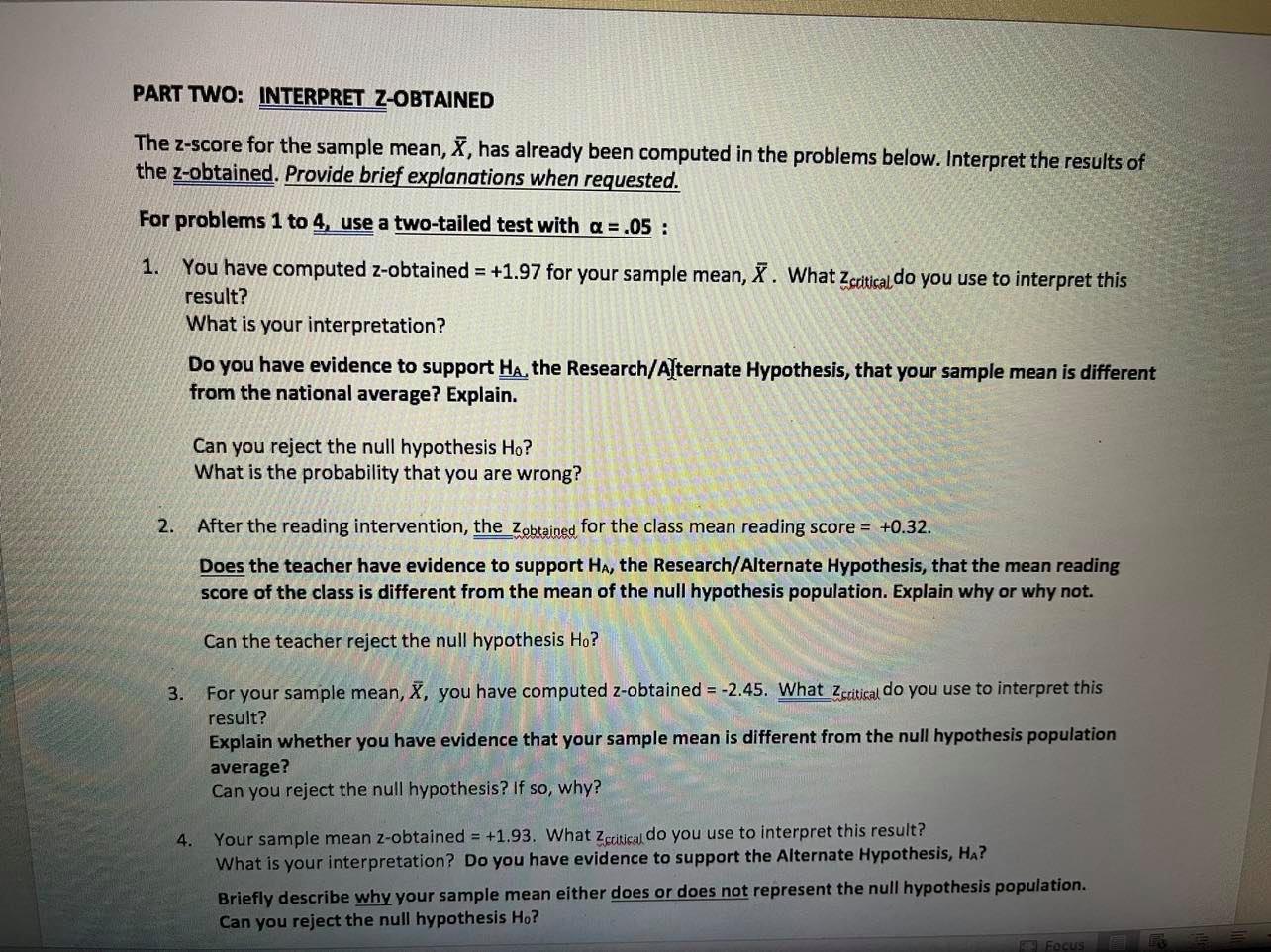 PART TWO: INTERPRET Z-OBTAINED

The z-score for the sample mean, $\bar{X}$, has already been computed in the problems below. Interpret the results of the z-obtained. Provide brief explanations when requested.

For problems 1 to 4, use a two-tailed test with $\alpha = .05$ :

1. You have computed z-obtained = +1.97 for your sample mean, $\bar{X}$. What $z_{critical}$ do you use to interpret this result?
What is your interpretation?

Do you have evidence to support $H_A$, the Research/Alternate Hypothesis, that your sample mean is different from the national average? Explain.

Can you reject the null hypothesis $H_0$?
What is the probability that you are wrong?

2. After the reading intervention, the $z_{obtained}$ for the class mean reading score = +0.32.

Does the teacher have evidence to support $H_A$, the Research/Alternate Hypothesis, that the mean reading score of the class is different from the mean of the null hypothesis population. Explain why or why not.

Can the teacher reject the null hypothesis $H_0$?

3. For your sample mean, $\bar{X}$, you have computed z-obtained = -2.45. What $z_{critical}$ do you use to interpret this result?
Explain whether you have evidence that your sample mean is different from the null hypothesis population average?
Can you reject the null hypothesis? If so, why?

4. Your sample mean z-obtained = +1.93. What $z_{critical}$ do you use to interpret this result?
What is your interpretation? Do you have evidence to support the Alternate Hypothesis, $H_A$?

Briefly describe why your sample mean either does or does not represent the null hypothesis population.
Can you reject the null hypothesis $H_0$?

Focus